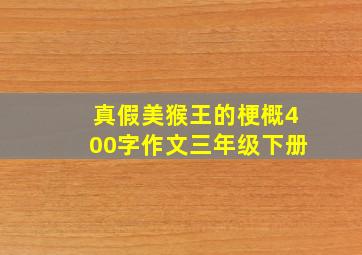 真假美猴王的梗概400字作文三年级下册